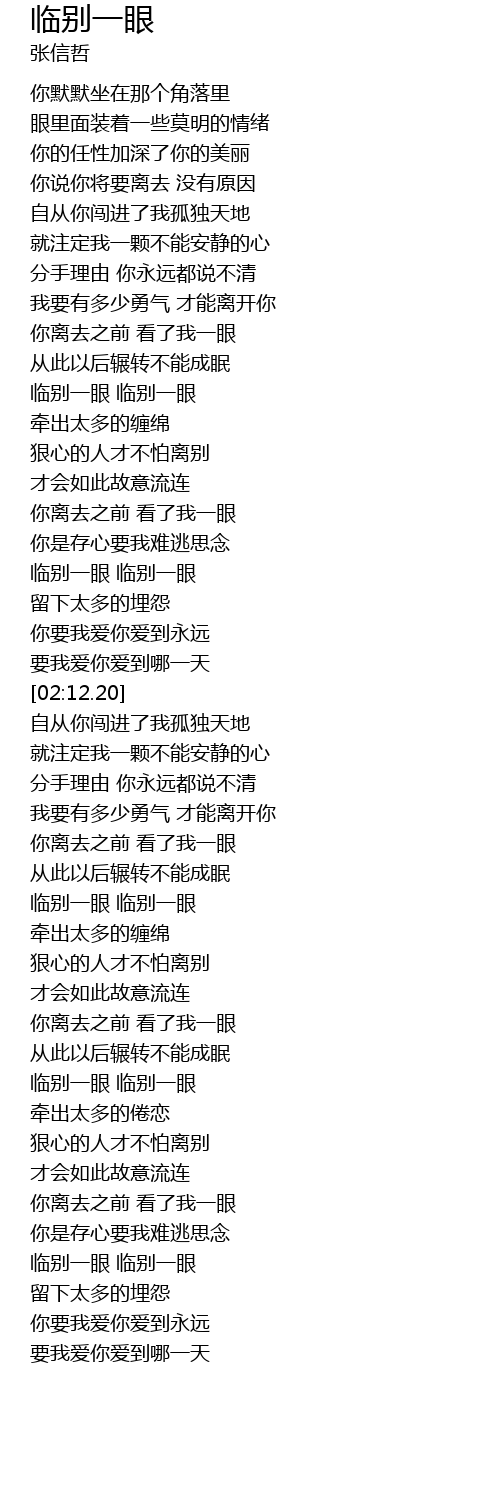 临别一眼
张信哲

你默默坐在那个角落里
眼里面装着一些莫明的情绪
你的任性加深了你的美丽
你说你将要离去 没有原因
自从你闯进了我孤独天地
就注定我一颗不能安静的心
分手理由 你永远都说不清
我要有多少勇气 才能离开你
你离去之前 看了我一眼
从此以后辗转不能成眠
临别一眼 临别一眼
牵出太多的缠绵
狠心的人才不怕离别
才会如此故意流连
你离去之前 看了我一眼
你是存心要我难逃思念
临别一眼 临别一眼
留下太多的埋怨
你要我爱你爱到永远
要我爱你爱到哪一天
[02:12.20]
自从你闯进了我孤独天地
就注定我一颗不能安静的心
分手理由 你永远都说不清
我要有多少勇气 才能离开你
你离去之前 看了我一眼
从此以后辗转不能成眠
临别一眼 临别一眼
牵出太多的缠绵
狠心的人才不怕离别
才会如此故意流连
你离去之前 看了我一眼
从此以后辗转不能成眠
临别一眼 临别一眼
牵出太多的倦恋
狠心的人才不怕离别
才会如此故意流连
你离去之前 看了我一眼
你是存心要我难逃思念
临别一眼 临别一眼
留下太多的埋怨
你要我爱你爱到永远
要我爱你爱到哪一天